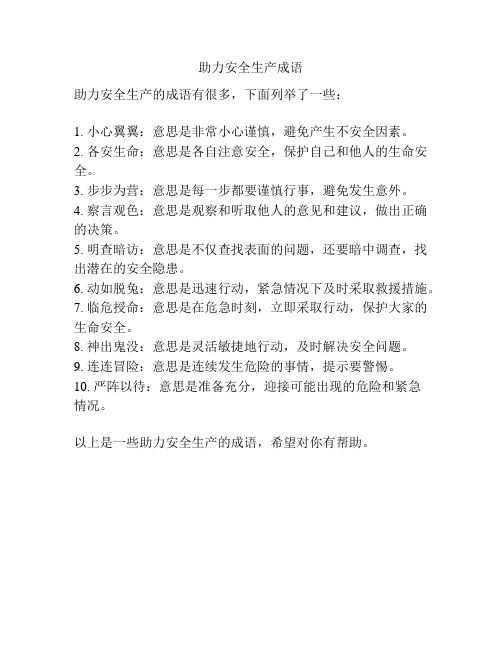 助力安全生产成语

助力安全生产的成语有很多，下面列举了一些：

1. 小心翼翼：意思是非常小心谨慎，避免产生不安全因素。
2. 各安生命：意思是各自注意安全，保护自己和他人的生命安全。
3. 步步为营：意思是每一步都要谨慎行事，避免发生意外。
4. 察言观色：意思是观察和听取他人的意见和建议，做出正确的决策。
5. 明查暗访：意思是不仅查找表面的问题，还要暗中调查，找出潜在的安全隐患。
6. 动如脱兔：意思是迅速行动，紧急情况下及时采取救援措施。
7. 临危授命：意思是在危急时刻，立即采取行动，保护大家的生命安全。
8. 神出鬼没：意思是灵活敏捷地行动，及时解决安全问题。
9. 连连冒险：意思是连续发生危险的事情，提示要警惕。
10. 严阵以待：意思是准备充分，迎接可能出现的危险和紧急情况。

以上是一些助力安全生产的成语，希望对你有帮助。